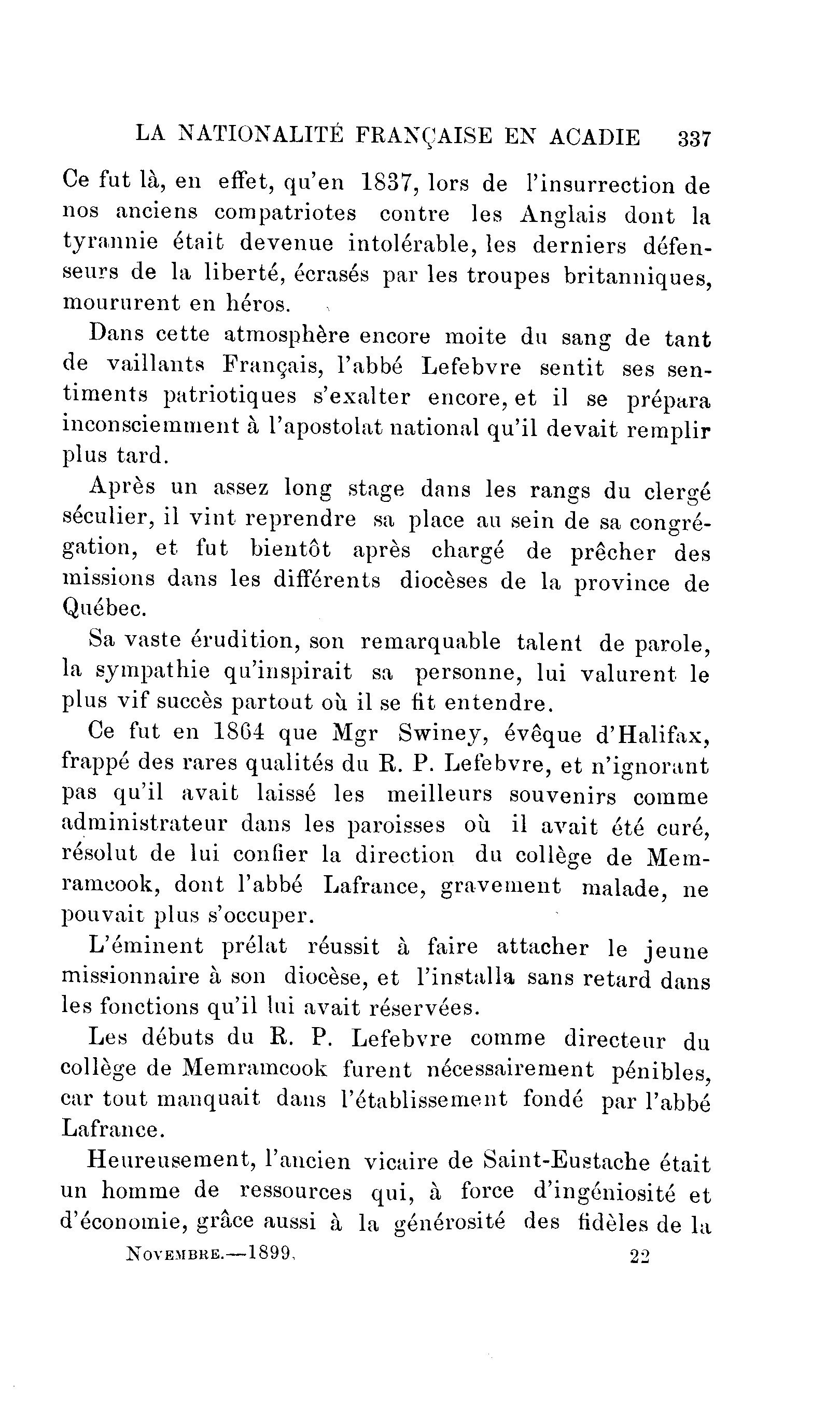 LA NATIONALITÉ FRANÇAISE EN ACADIE 337

Ce fut là, en effet, qu'en 1837, lors de l'insurrection de nos anciens compatriotes contre les Anglais dont la tyrannie était devenue intolérable, les derniers défenseurs de la liberté, écrasés par les troupes britanniques, moururent en héros.

Dans cette atmosphère encore moite du sang de tant de vaillants Français, l'abbé Lefebvre sentit ses sentiments patriotiques s'exalter encore, et il se prépara inconsciemment à l'apostolat national qu'il devait remplir plus tard.

Après un assez long stage dans les rangs du clergé séculier, il vint reprendre sa place au sein de sa congrégation, et fut bientôt après chargé de prêcher des missions dans les différents diocèses de la province de Québec.

Sa vaste érudition, son remarquable talent de parole, la sympathie qu'inspirait sa personne, lui valurent le plus vif succès partout où il se fit entendre.

Ce fut en 1864 que Mgr Swiney, évêque d'Halifax, frappé des rares qualités du R. P. Lefebvre, et n'ignorant pas qu'il avait laissé les meilleurs souvenirs comme administrateur dans les paroisses où il avait été curé, résolut de lui confier la direction du collège de Memramcook, dont l'abbé Lafrance, gravement malade, ne pouvait plus s'occuper.

L'éminent prélat réussit à faire attacher le jeune missionnaire à son diocèse, et l'installa sans retard dans les fonctions qu'il lui avait réservées.

Les débuts du R. P. Lefebvre comme directeur du collège de Memramcook furent nécessairement pénibles, car tout manquait dans l'établissement fondé par l'abbé Lafrance.

Heureusement, l'ancien vicaire de Saint-Eustache était un homme de ressources qui, à force d'ingéniosité et d'économie, grâce aussi à la générosité des fidèles de la

NOVEMBRE.—1899. 22